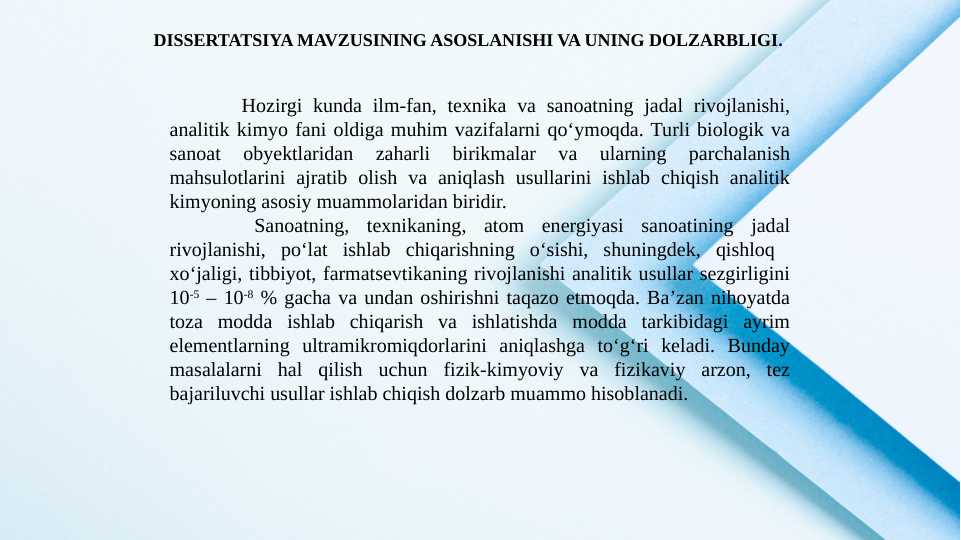 DISSERTATSIYA MAVZUSINING ASOSLANISHI VA UNING DOLZARBLIGI.

Hozirgi kunda ilm-fan, texnika va sanoatning jadal rivojlanishi, analitik kimyo fani oldiga muhim vazifalarni qo‘ymoqda. Turli biologik va sanoat obyektlaridan zaharli birikmalar va ularning parchalanish mahsulotlarini ajratib olish va aniqlash usullarini ishlab chiqish analitik kimyoning asosiy muammolaridan biridir.

Sanoatning, texnikaning, atom energiyasi sanoatining jadal rivojlanishi, po‘lat ishlab chiqarishning o‘sishi, shuningdek, qishloq xo‘jaligi, tibbiyot, farmatsevtikaning rivojlanishi analitik usullar sezgirligini $10^{-5}$ – $10^{-8}$ % gacha va undan oshirishni taqazo etmoqda. Ba’zan nihoyatda toza modda ishlab chiqarish va ishlatishda modda tarkibidagi ayrim elementlarning ultramikromiqdorlarini aniqlashga to‘g‘ri keladi. Bunday masalalarni hal qilish uchun fizik-kimyoviy va fizikaviy arzon, tez bajariluvchi usullar ishlab chiqish dolzarb muammo hisoblanadi.